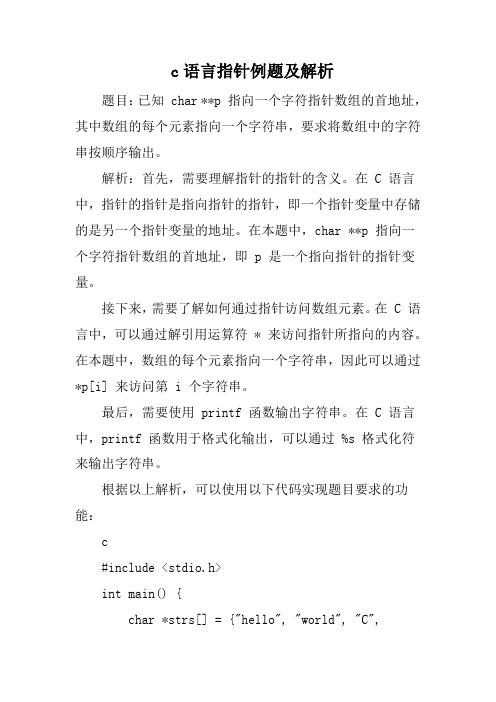 c 语言指针例题及解析

题目：已知 char **p 指向一个字符指针数组的首地址，其中数组的每个元素指向一个字符串，要求将数组中的字符串按顺序输出。

解析：首先，需要理解指针的指针的含义。在 C 语言中，指针的指针是指向指针的指针，即一个指针变量中存储的是另一个指针变量的地址。在本题中，char **p 指向一个字符指针数组的首地址，即 p 是一个指向指针的指针变量。

接下来，需要了解如何通过指针访问数组元素。在 C 语言中，可以通过解引用运算符 * 来访问指针所指向的内容。在本题中，数组的每个元素指向一个字符串，因此可以通过 *p[i] 来访问第 i 个字符串。

最后，需要使用 printf 函数输出字符串。在 C 语言中，printf 函数用于格式化输出，可以通过 %s 格式化符来输出字符串。

根据以上解析，可以使用以下代码实现题目要求的功能：

c

#include <stdio.h>

int main() {

char *strs[] = {"hello", "world", "C",